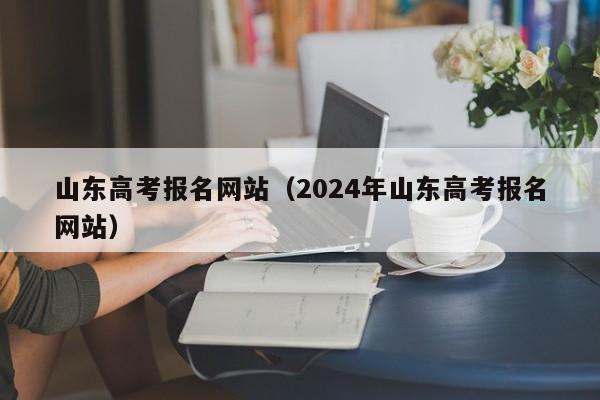 山东高考报名网站（2024年山东高考报名网站）